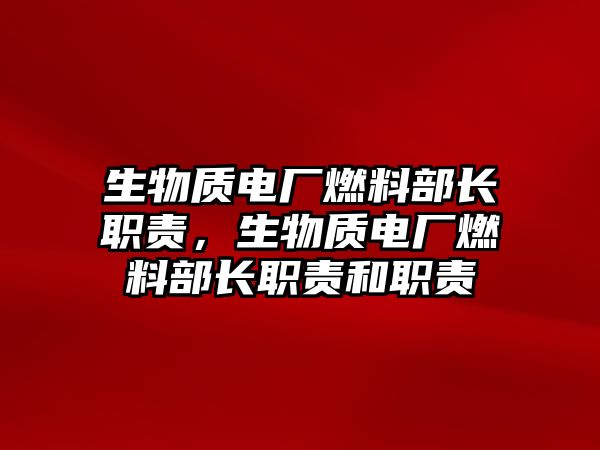 生物质电厂燃料部长职责，生物质电厂燃料部长职责和职责